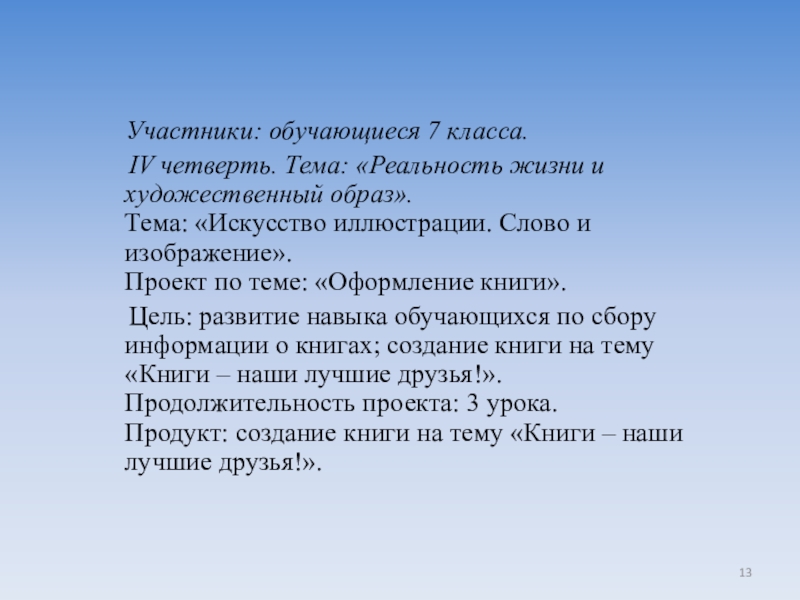 Участники: обучающиеся 7 класса.

IV четверть. Тема: «Реальность жизни и художественный образ».

Тема: «Искусство иллюстрации. Слово и изображение».

Проект по теме: «Оформление книги».

Цель: развитие навыка обучающихся по сбору информации о книгах; создание книги на тему «Книги – наши лучшие друзья!».

Продолжительность проекта: 3 урока.

Продукт: создание книги на тему «Книги – наши лучшие друзья!».

13